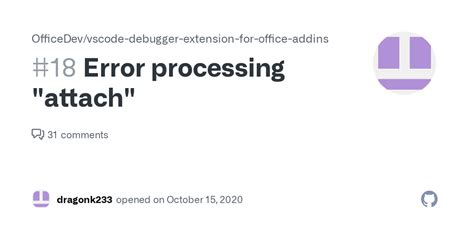 OfficeDev/vscode-debugger-extension-for-office-addins

#18 Error processing "attach"

31 comments

dragonk233 opened on October 15, 2020